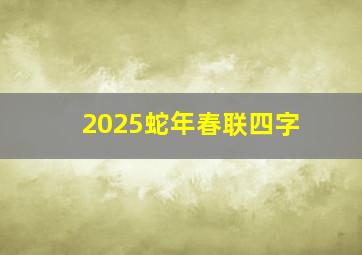 2025蛇年春联四字